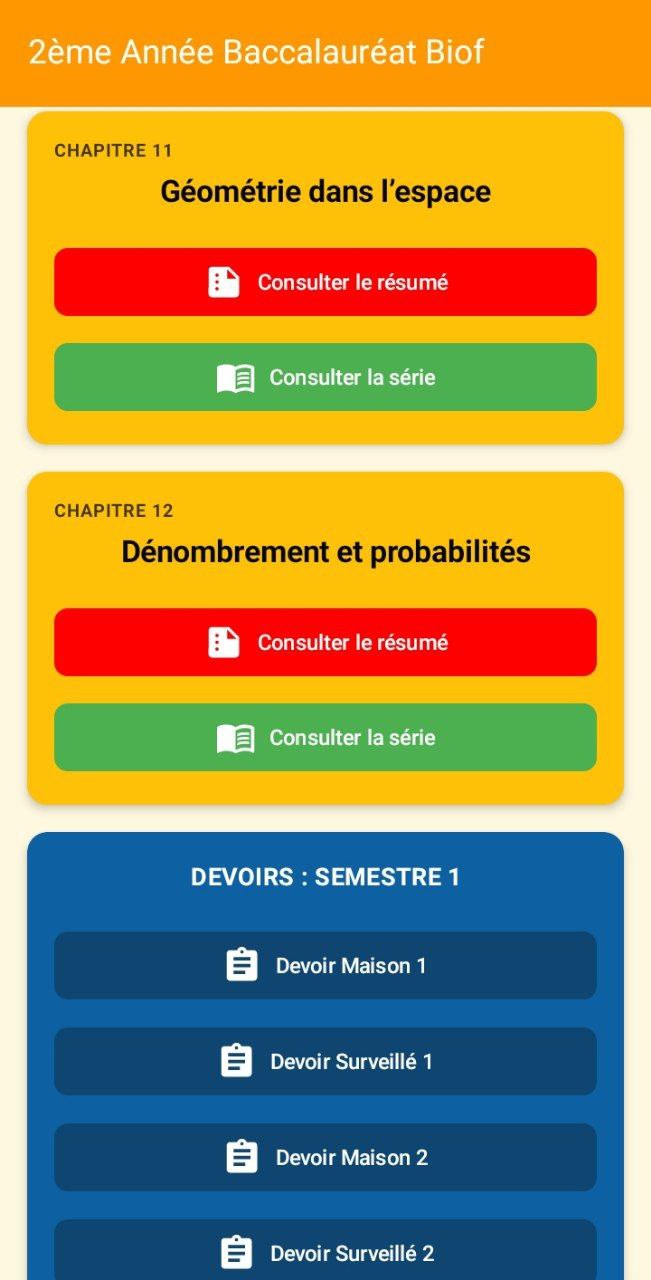 2ème Année Baccalauréat Biof

CHAPITRE 11

Géométrie dans l'espace

Consulter le résumé

Consulter la série

CHAPITRE 12

Dénombrement et probabilités

Consulter le résumé

Consulter la série

DEVOIRS : SEMESTRE 1

Devoir Maison 1

Devoir Surveillé 1

Devoir Maison 2

Devoir Surveillé 2